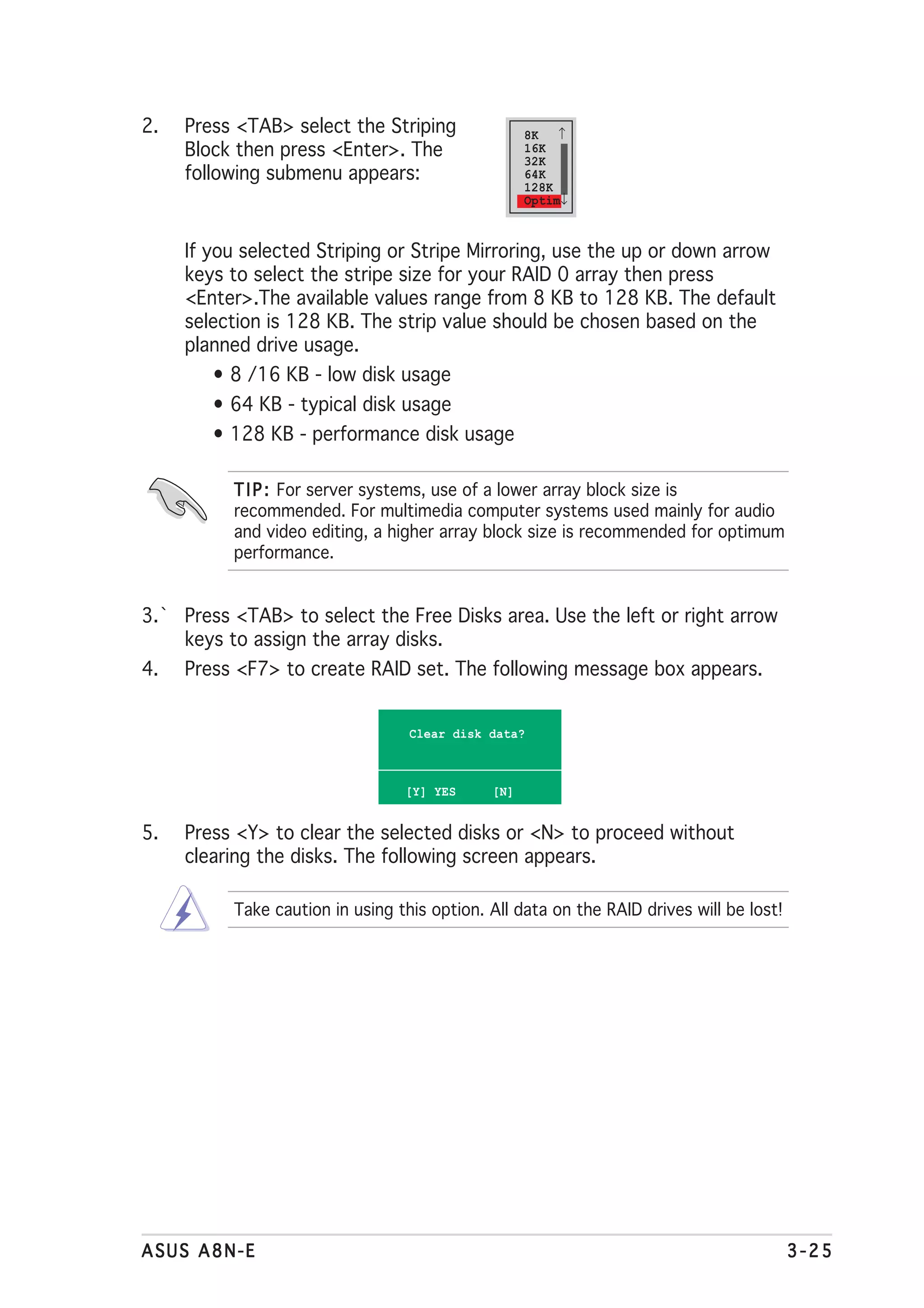 2. Press <TAB> select the Striping Block then press <Enter>. The following submenu appears:

8K
16K
32K
64K
128K
Optim

If you selected Striping or Stripe Mirroring, use the up or down arrow keys to select the stripe size for your RAID 0 array then press <Enter>.The available values range from 8 KB to 128 KB. The default selection is 128 KB. The strip value should be chosen based on the planned drive usage.

• 8 /16 KB - low disk usage
• 64 KB - typical disk usage
• 128 KB - performance disk usage

TIP: For server systems, use of a lower array block size is recommended. For multimedia computer systems used mainly for audio and video editing, a higher array block size is recommended for optimum performance.

3.` Press <TAB> to select the Free Disks area. Use the left or right arrow keys to assign the array disks.

4. Press <F7> to create RAID set. The following message box appears.

Clear disk data?

[Y] YES [N]

5. Press <Y> to clear the selected disks or <N> to proceed without clearing the disks. The following screen appears.

Take caution in using this option. All data on the RAID drives will be lost!

ASUS A8N-E 3-25